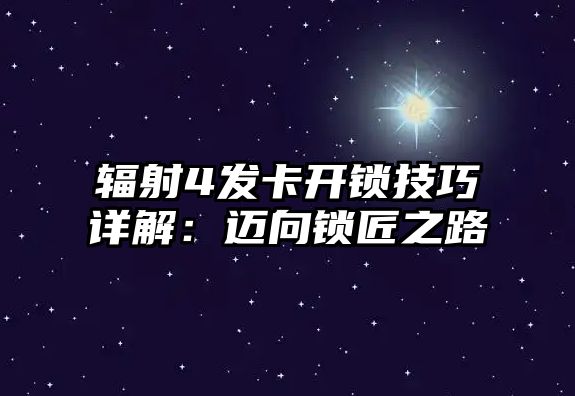 辐射4发卡开锁技巧详解：迈向锁匠之路